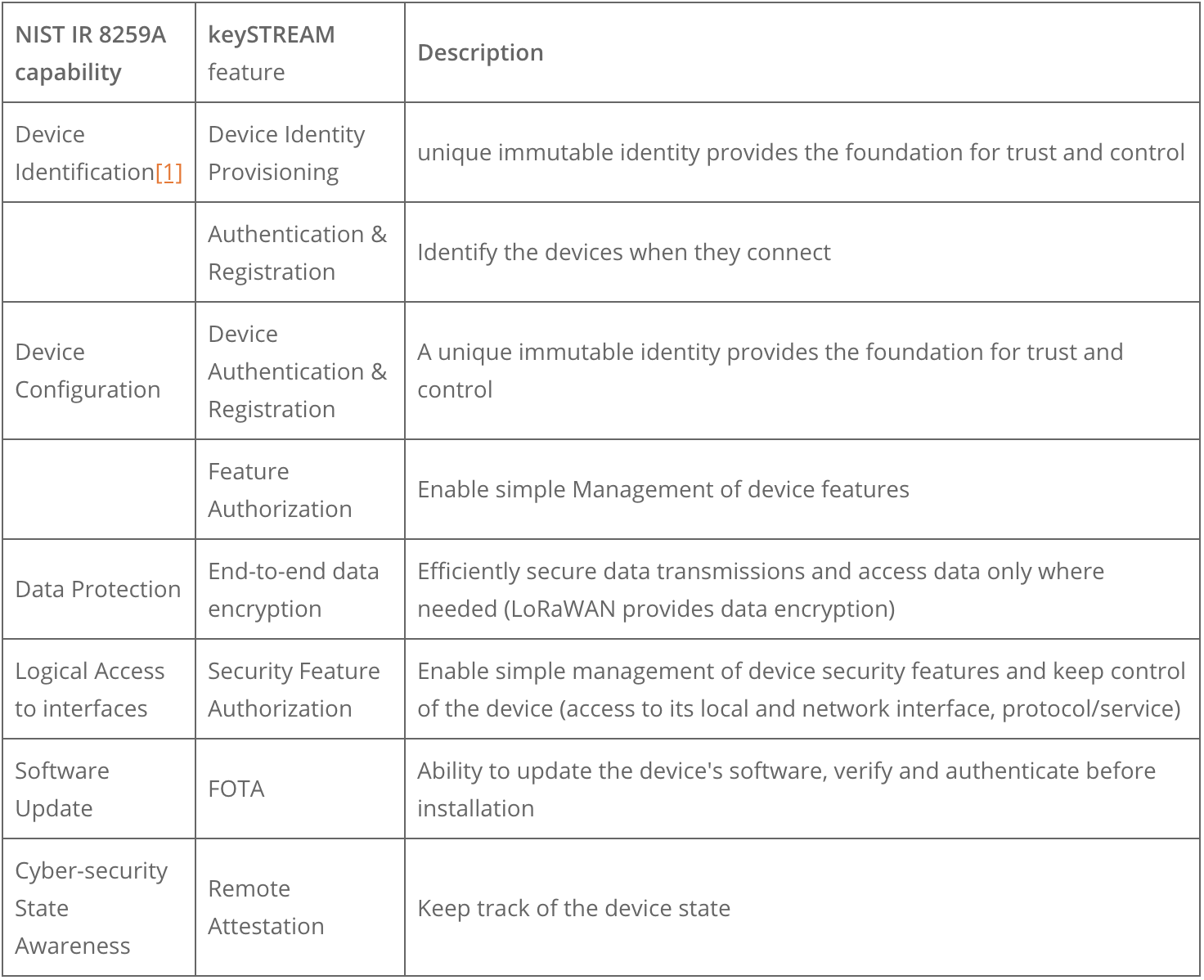 | NIST IR 8259A capability | keySTREAM feature | Description |
|---|---|---|
| Device Identification[1] | Device Identity Provisioning | unique immutable identity provides the foundation for trust and control |
| | Authentication & Registration | Identify the devices when they connect |
| Device Configuration | Device Authentication & Registration | A unique immutable identity provides the foundation for trust and control |
| | Feature Authorization | Enable simple Management of device features |
| Data Protection | End-to-end data encryption | Efficiently secure data transmissions and access data only where needed (LoRaWAN provides data encryption) |
| Logical Access to interfaces | Security Feature Authorization | Enable simple management of device security features and keep control of the device (access to its local and network interface, protocol/service) |
| Software Update | FOTA | Ability to update the device's software, verify and authenticate before installation |
| Cyber-security State Awareness | Remote Attestation | Keep track of the device state |